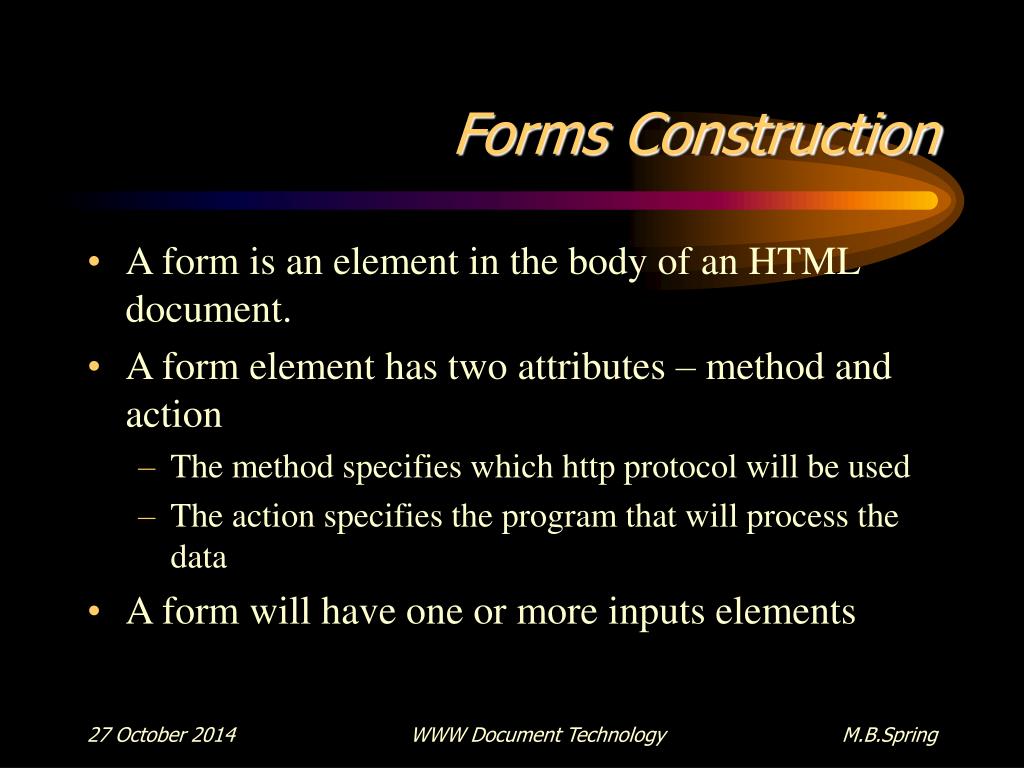 Forms Construction

• A form is an element in the body of an HTML document.

• A form element has two attributes – method and action

– The method specifies which http protocol will be used

– The action specifies the program that will process the data

• A form will have one or more inputs elements

27 October 2014

WWW Document Technology

M.B.Spring